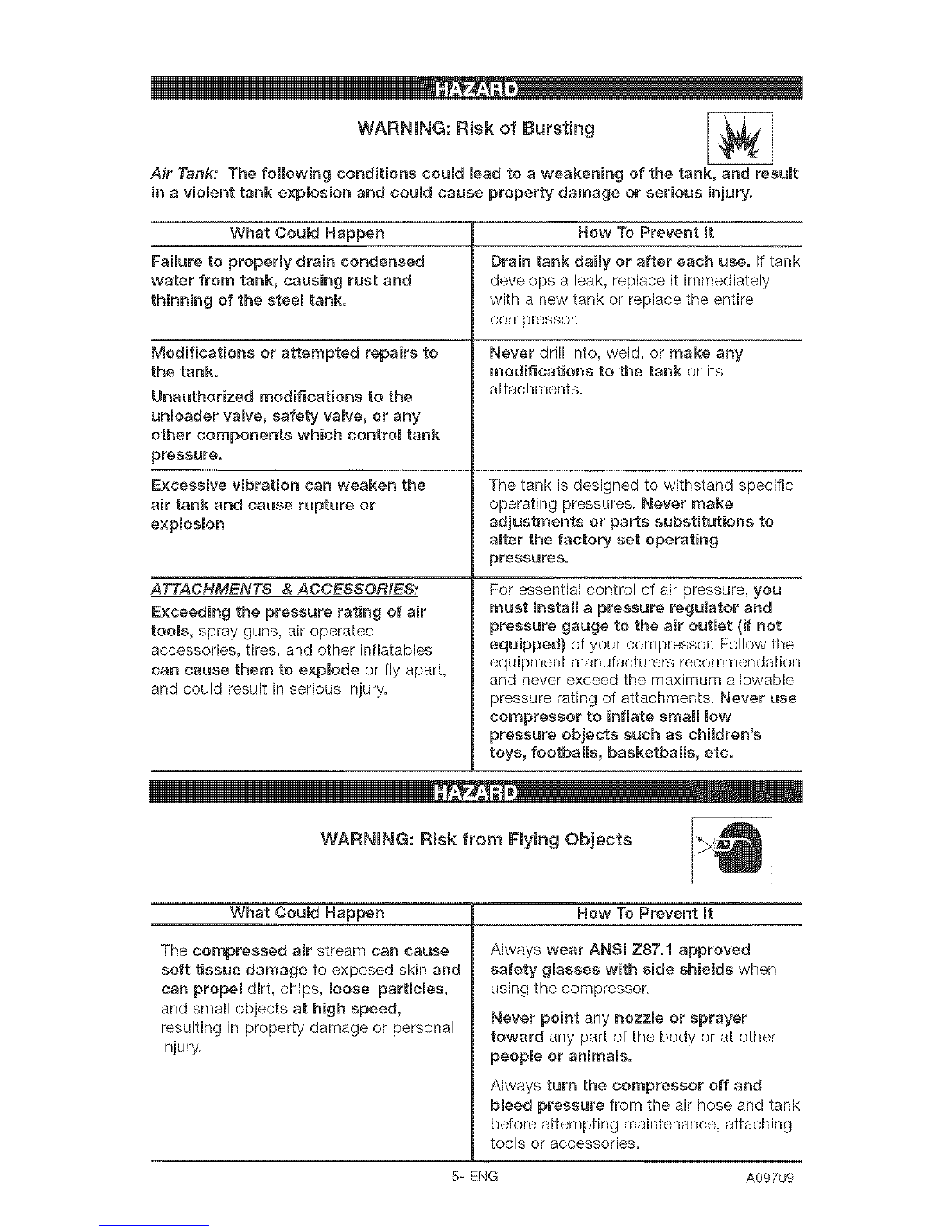 HAZARD

WARNING: Risk of Bursting

Air Tank: The following conditions could lead to a weakening of the tank, and result in a violent tank explosion and could cause property damage or serious injury.

| What Could Happen | How To Prevent It |
|---|---|
| Failure to properly drain condensed water from tank, causing rust and thinning of the steel tank. | Drain tank daily or after each use. If tank develops a leak, replace it immediately with a new tank or replace the entire compressor. |
| Modifications or attempted repairs to the tank. Unauthorized modifications to the unloader valve, safety valve, or any other components which control tank pressure. | Never drill into, weld, or make any modifications to the tank or its attachments. |
| Excessive vibration can weaken the air tank and cause rupture or explosion | The tank is designed to withstand specific operating pressures. Never make adjustments or parts substitutions to alter the factory set operating pressures. |
| ATTACHMENTS & ACCESSORIES: Exceeding the pressure rating of air tools, spray guns, air operated accessories, tires, and other inflatables can cause them to explode or fly apart, and could result in serious injury. | For essential control of air pressure, you must install a pressure regulator and pressure gauge to the air outlet (if not equipped) of your compressor. Follow the equipment manufacturers recommendation and never exceed the maximum allowable pressure rating of attachments. Never use compressor to inflate small low pressure objects such as children's toys, footballs, basketballs, etc. |

HAZARD

WARNING: Risk from Flying Objects

| What Could Happen | How To Prevent It |
|---|---|
| The compressed air stream can cause soft tissue damage to exposed skin and can propel dirt, chips, loose particles, and small objects at high speed, resulting in property damage or personal injury. | Always wear ANSI Z87.1 approved safety glasses with side shields when using the compressor. Never point any nozzle or sprayer toward any part of the body or at other people or animals. Always turn the compressor off and bleed pressure from the air hose and tank before attempting maintenance, attaching tools or accessories. |

5- ENG A09709